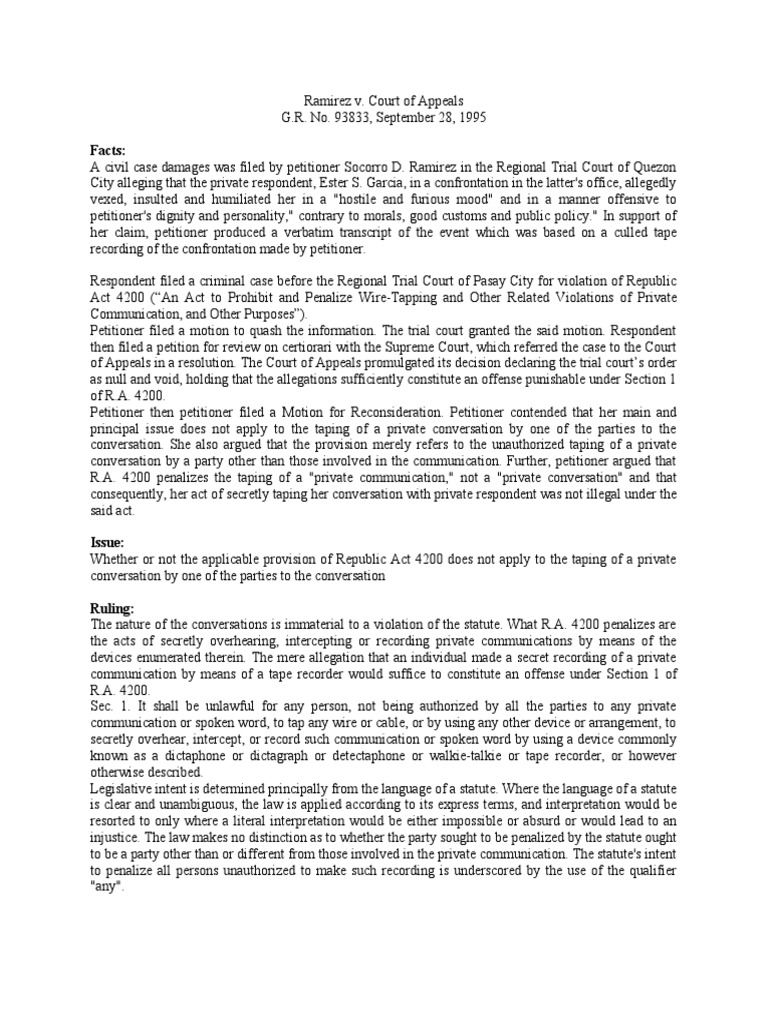 Ramirez v. Court of Appeals
G.R. No. 93833, September 28, 1995

Facts:
A civil case damages was filed by petitioner Socorro D. Ramirez in the Regional Trial Court of Quezon City alleging that the private respondent, Ester S. Garcia, in a confrontation in the latter's office, allegedly vexed, insulted and humiliated her in a "hostile and furious mood" and in a manner offensive to petitioner's dignity and personality," contrary to morals, good customs and public policy." In support of her claim, petitioner produced a verbatim transcript of the event which was based on a culled tape recording of the confrontation made by petitioner.

Respondent filed a criminal case before the Regional Trial Court of Pasay City for violation of Republic Act 4200 ("An Act to Prohibit and Penalize Wire-Tapping and Other Related Violations of Private Communication, and Other Purposes").
Petitioner filed a motion to quash the information. The trial court granted the said motion. Respondent then filed a petition for review on certiorari with the Supreme Court, which referred the case to the Court of Appeals in a resolution. The Court of Appeals promulgated its decision declaring the trial court's order as null and void, holding that the allegations sufficiently constitute an offense punishable under Section 1 of R.A. 4200.
Petitioner then petitioner filed a Motion for Reconsideration. Petitioner contended that her main and principal issue does not apply to the taping of a private conversation by one of the parties to the conversation. She also argued that the provision merely refers to the unauthorized taping of a private conversation by a party other than those involved in the communication. Further, petitioner argued that R.A. 4200 penalizes the taping of a "private communication," not a "private conversation" and that consequently, her act of secretly taping her conversation with private respondent was not illegal under the said act.

Issue:
Whether or not the applicable provision of Republic Act 4200 does not apply to the taping of a private conversation by one of the parties to the conversation

Ruling:
The nature of the conversations is immaterial to a violation of the statute. What R.A. 4200 penalizes are the acts of secretly overhearing, intercepting or recording private communications by means of the devices enumerated therein. The mere allegation that an individual made a secret recording of a private communication by means of a tape recorder would suffice to constitute an offense under Section 1 of R.A. 4200.
Sec. 1. It shall be unlawful for any person, not being authorized by all the parties to any private communication or spoken word, to tap any wire or cable, or by using any other device or arrangement, to secretly overhear, intercept, or record such communication or spoken word by using a device commonly known as a dictaphone or dictagraph or detectaphone or walkie-talkie or tape recorder, or however otherwise described.
Legislative intent is determined principally from the language of a statute. Where the language of a statute is clear and unambiguous, the law is applied according to its express terms, and interpretation would be resorted to only where a literal interpretation would be either impossible or absurd or would lead to an injustice. The law makes no distinction as to whether the party sought to be penalized by the statute ought to be a party other than or different from those involved in the private communication. The statute's intent to penalize all persons unauthorized to make such recording is underscored by the use of the qualifier "any".